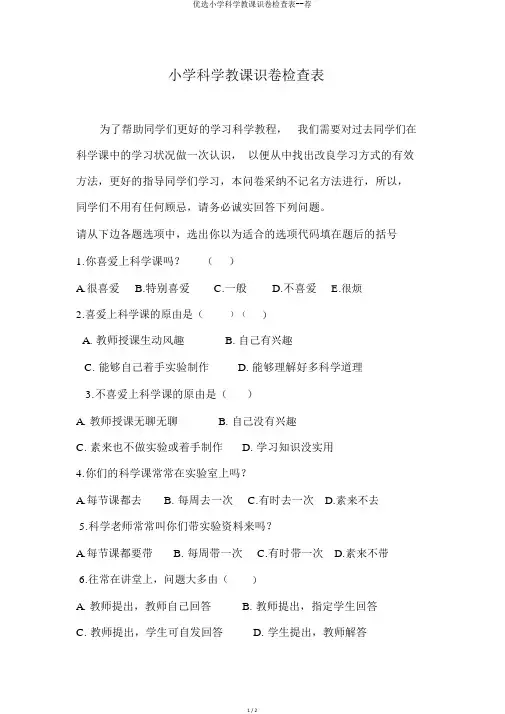 优选小学科学教课识卷检查表--荐

小学科学教课识卷检查表

为了帮助同学们更好的学习科学教程， 我们需要对过去同学们在科学课中的学习状况做一次认识， 以便从中找出改良学习方式的有效方法，更好的指导同学们学习，本问卷采纳不记名方法进行，所以，同学们不用有任何顾忌，请务必诚实回答下列问题。

请从下边各题选项中，选出你以为适合的选项代码填在题后的括号

1.你喜爱上科学课吗？ （ ）

A.很喜爱 B.特别喜爱 C.一般 D.不喜爱 E.很烦

2.喜爱上科学课的原由是（ ）（ ）

A. 教师授课生动风趣 B. 自己有兴趣

C. 能够自己着手实验制作 D. 能够理解好多科学道理

3.不喜爱上科学课的原由是（ ）

A. 教师授课无聊无聊 B. 自己没有兴趣

C. 素来也不做实验或着手制作 D. 学习知识没实用

4.你们的科学课常常在实验室上吗？

A.每节课都去 B. 每周去一次 C.有时去一次 D.素来不去

5.科学老师常常叫你们带实验资料来吗？

A.每节课都要带 B. 每周带一次 C.有时带一次 D.素来不带

6.往常在讲堂上，问题大多由（ ）

A. 教师提出，教师自己回答 B. 教师提出，指定学生回答

C. 教师提出，学生可自发回答 D. 学生提出，教师解答

1 / 2